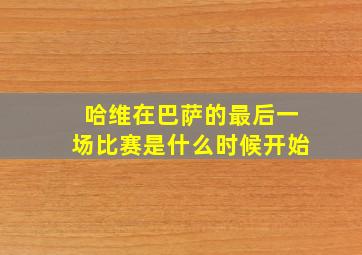 哈维在巴萨的最后一场比赛是什么时候开始